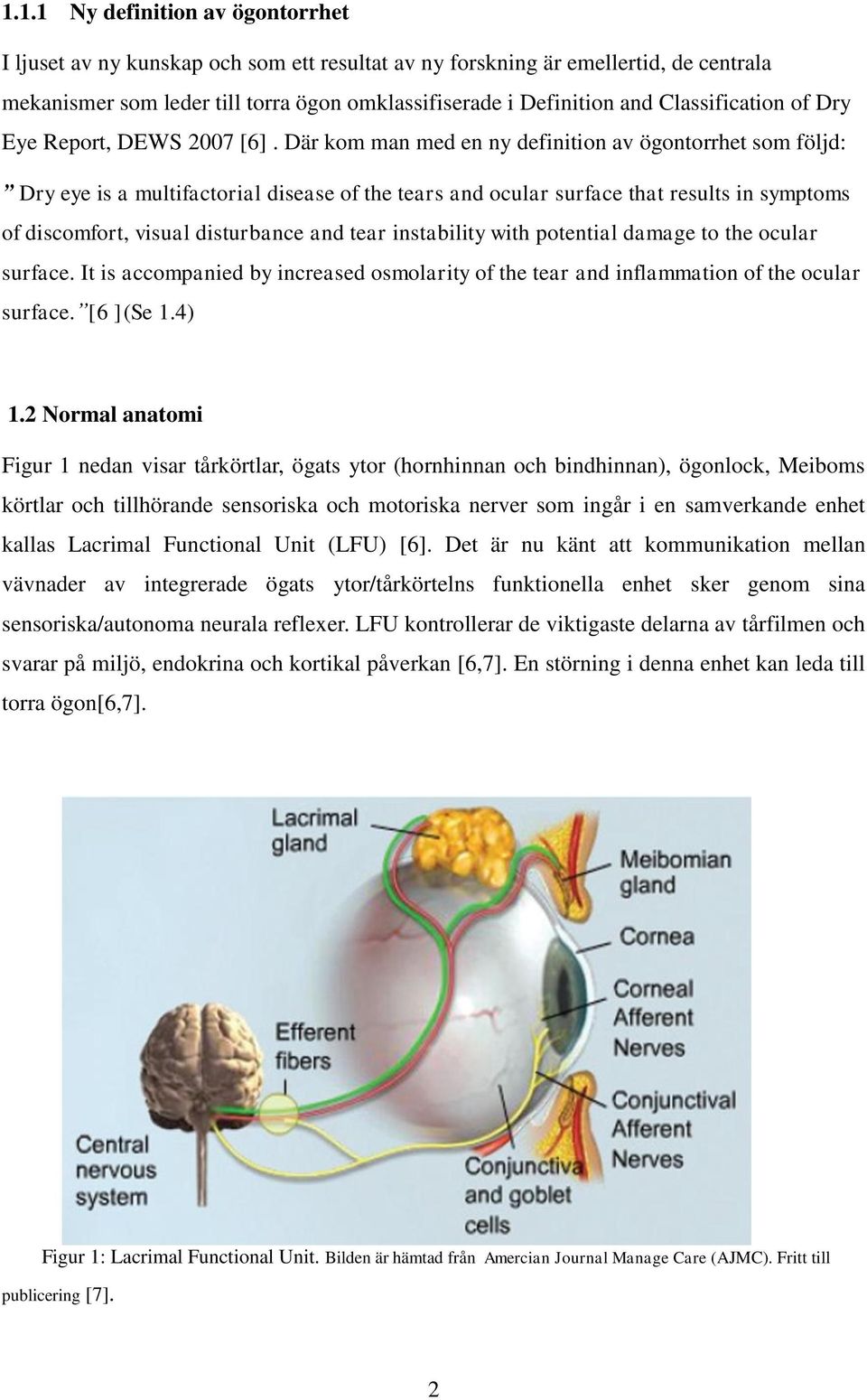 1.1.1 Ny definition av ögontorrhet

I ljuset av ny kunskap och som ett resultat av ny forskning är emellertid, de centrala mekanismer som leder till torra ögon omklassifiserade i Definition and Classification of Dry Eye Report, DEWS 2007 [6] . Där kom man med en ny definition av ögontorrhet som följd:

” Dry eye is a multifactorial disease of the tears and ocular surface that results in symptoms of discomfort, visual disturbance and tear instability with potential damage to the ocular surface. It is accompanied by increased osmolarity of the tear and inflammation of the ocular surface. ”[6 ](Se 1.4)

1.2 Normal anatomi

Figur 1 nedan visar tårkörtlar, ögats ytor (hornhinnan och bindhinnan), ögonlock, Meiboms körtlar och tillhörande sensoriska och motoriska nerver som ingår i en samverkande enhet kallas Lacrimal Functional Unit (LFU) [6]. Det är nu känt att kommunikation mellan vävnader av integrerade ögats ytor/tårkörtelns funktionella enhet sker genom sina sensoriska/autonoma neurala reflexer. LFU kontrollerar de viktigaste delarna av tårfilmen och svarar på miljö, endokrina och kortikal påverkan [6,7]. En störning i denna enhet kan leda till torra ögon[6,7].

Lacrimal gland
Meibomian gland
Cornea
Corneal Afferent Nerves
Efferent fibers
Conjunctival Afferent Nerves
Central nervous system
Conjunctiva and goblet cells

Figur 1: Lacrimal Functional Unit. Bilden är hämtad från Amercian Journal Manage Care (AJMC). Fritt till publicering [7].

2